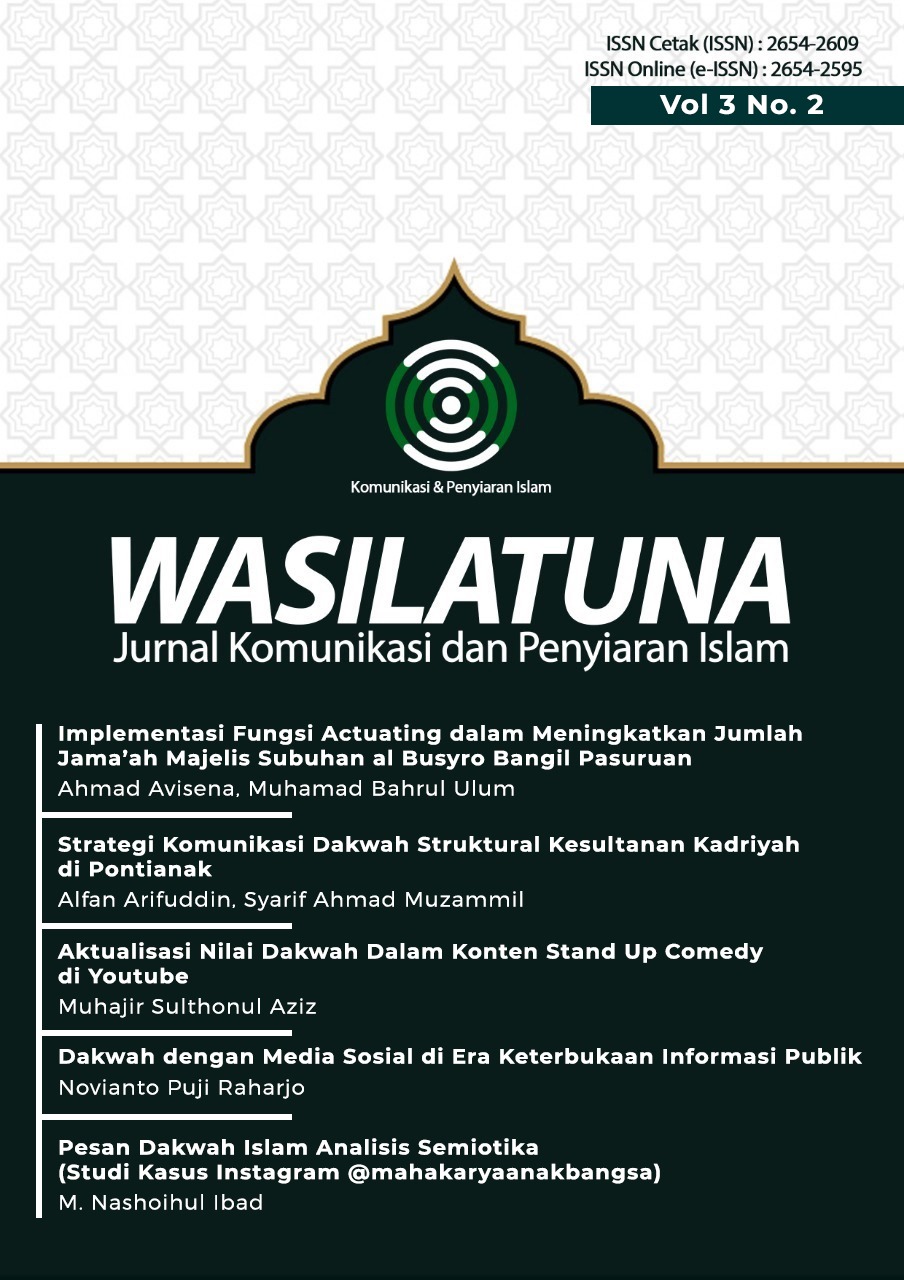 ISSN Cetak (ISSN) : 2654-2609
ISSN Online (e-ISSN) : 2654-2595
Vol 3 No. 2

Komunikasi & Penyiaran Islam

WASILATUNA
Jurnal Komunikasi dan Penyiaran Islam

Implementasi Fungsi Actuating dalam Meningkatkan Jumlah Jama'ah Majelis Subuhan al Busyro Bangil Pasuruan
Ahmad Avisena, Muhamad Bahrul Ulum

Strategi Komunikasi Dakwah Struktural Kesultanan Kadriyah di Pontianak
Alfan Arifuddin, Syarif Ahmad Muzammil

Aktualisasi Nilai Dakwah Dalam Konten Stand Up Comedy di Youtube
Muhajir Sulthonul Aziz

Dakwah dengan Media Sosial di Era Keterbukaan Informasi Publik
Novianto Puji Raharjo

Pesan Dakwah Islam Analisis Semiotika (Studi Kasus Instagram @mahakaryaanakbangsa)
M. Nashoihul Ibad